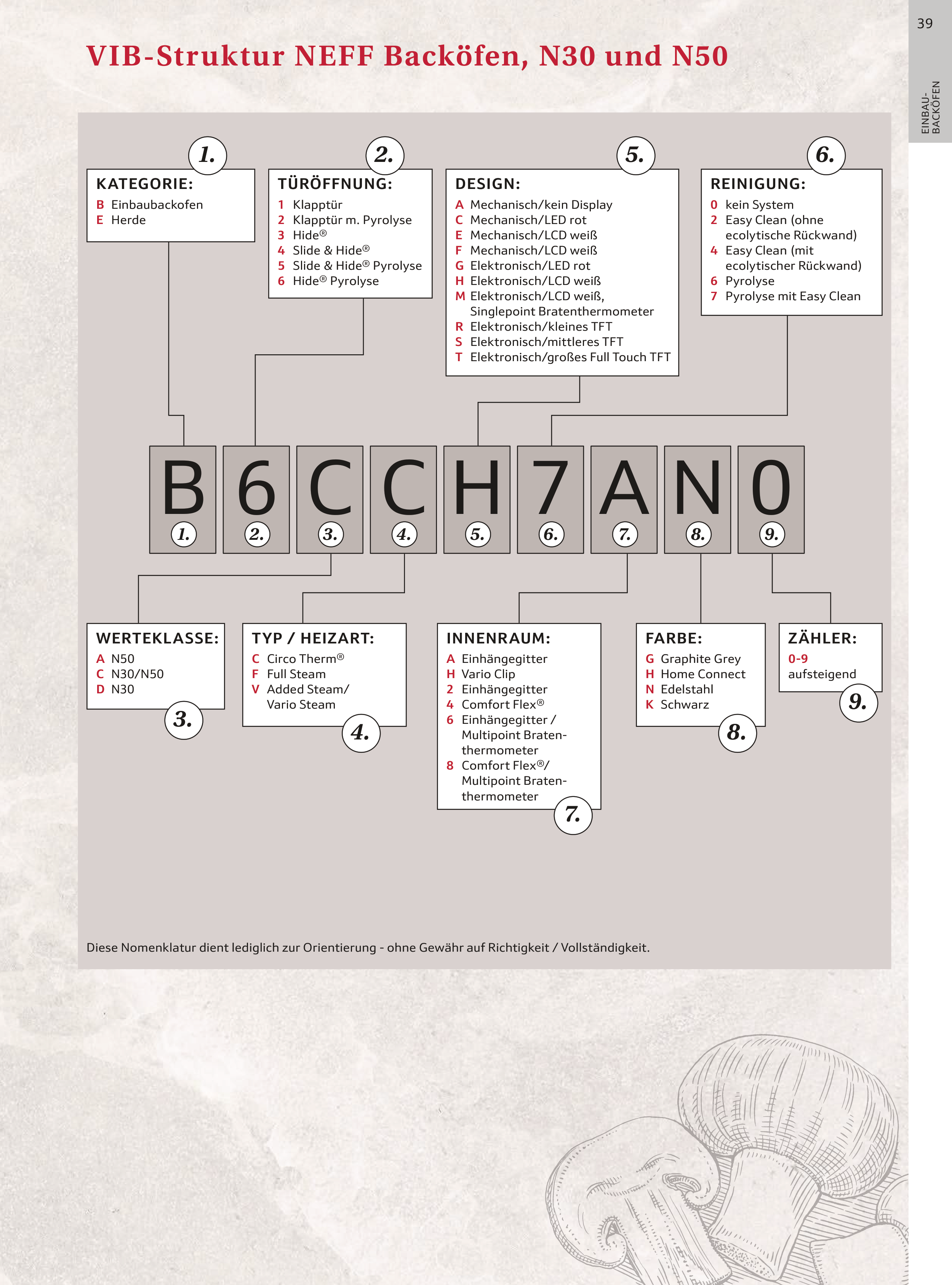 39

EINBAU-BACKÖFEN

VIB-Struktur NEFF Backöfen, N30 und N50

1.
KATEGORIE:
B Einbaubackofen
E Herde

2.
TÜRÖFFNUNG:
1 Klapptür
2 Klapptür m. Pyrolyse
3 Hide®
4 Slide & Hide®
5 Slide & Hide® Pyrolyse
6 Hide® Pyrolyse

5.
DESIGN:
A Mechanisch/kein Display
C Mechanisch/LED rot
E Mechanisch/LCD weiß
F Mechanisch/LCD weiß
G Elektronisch/LED rot
H Elektronisch/LCD weiß
M Elektronisch/LCD weiß, Singlepoint Bratenthermometer
R Elektronisch/kleines TFT
S Elektronisch/mittleres TFT
T Elektronisch/großes Full Touch TFT

6.
REINIGUNG:
0 kein System
2 Easy Clean (ohne ecolytische Rückwand)
4 Easy Clean (mit ecolytischer Rückwand)
6 Pyrolyse
7 Pyrolyse mit Easy Clean

B 6 C C H 7 A N 0
1. 2. 3. 4. 5. 6. 7. 8. 9.

WERTEKLASSE:
A N50
C N30/N50
D N30
3.

TYP / HEIZART:
C Circo Therm®
F Full Steam
V Added Steam/ Vario Steam
4.

INNENRAUM:
A Einhängegitter
H Vario Clip
2 Einhängegitter
4 Comfort Flex®
6 Einhängegitter / Multipoint Bratenthermometer
8 Comfort Flex®/ Multipoint Bratenthermometer
7.

FARBE:
G Graphite Grey
H Home Connect
N Edelstahl
K Schwarz
8.

ZÄHLER:
0-9
aufsteigend
9.

Diese Nomenklatur dient lediglich zur Orientierung - ohne Gewähr auf Richtigkeit / Vollständigkeit.